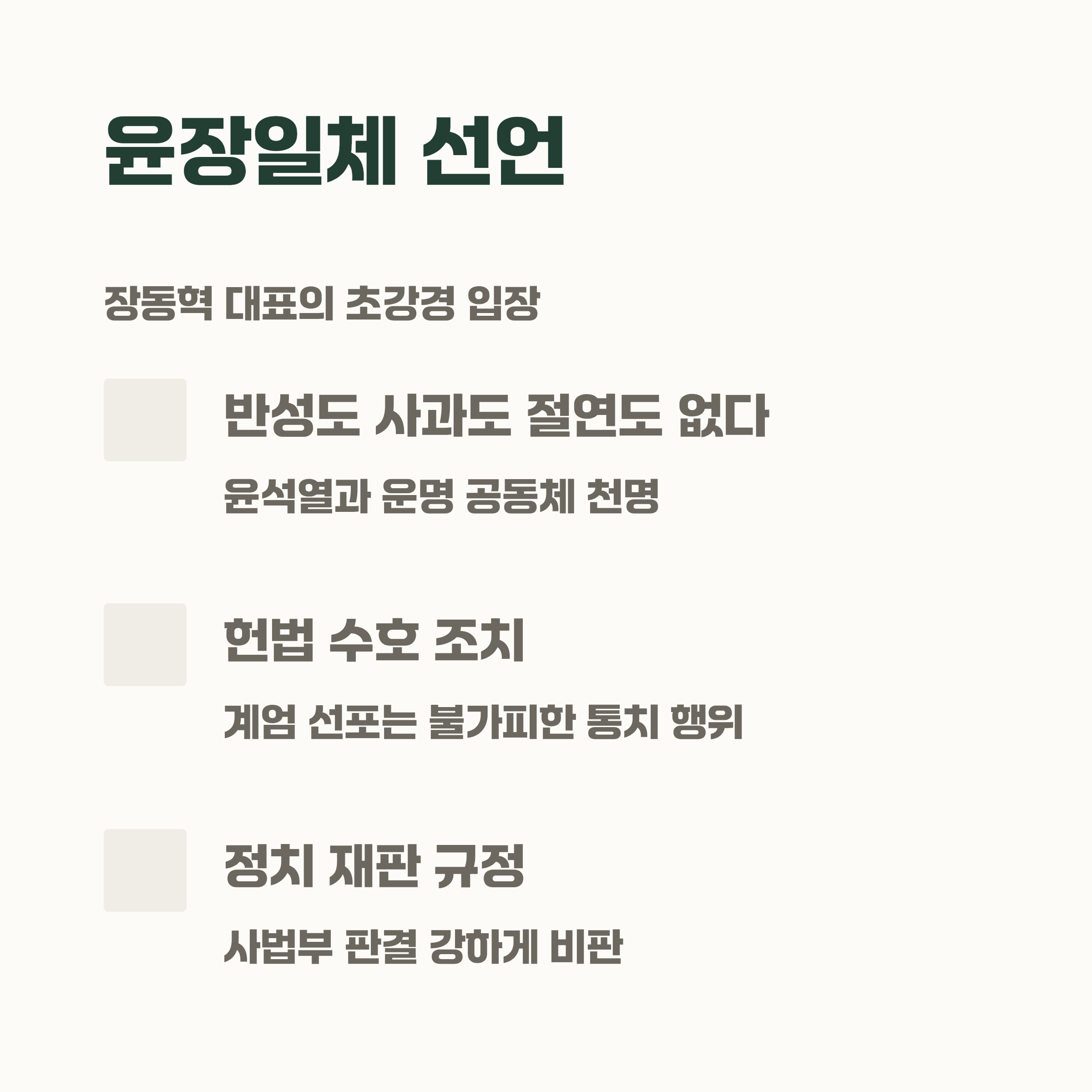 윤장일체 선언

장동혁 대표의 초강경 입장

반성도 사과도 절연도 없다

윤석열과 운명 공동체 천명

헌법 수호 조치

계엄 선포는 불가피한 통치 행위

정치 재판 규정

사법부 판결 강하게 비판